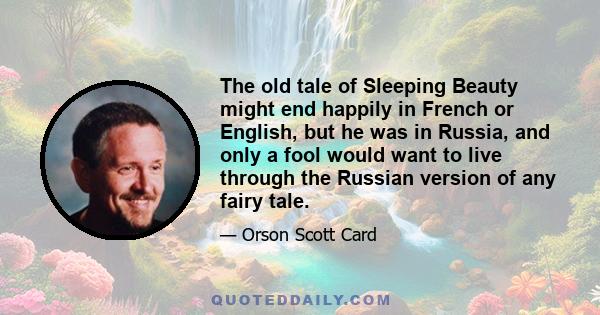 The old tale of Sleeping Beauty might end happily in French or English, but he was in Russia, and only a fool would want to live through the Russian version of any fairy tale.

— Orson Scott Card

QUOTEDDAILY.COM